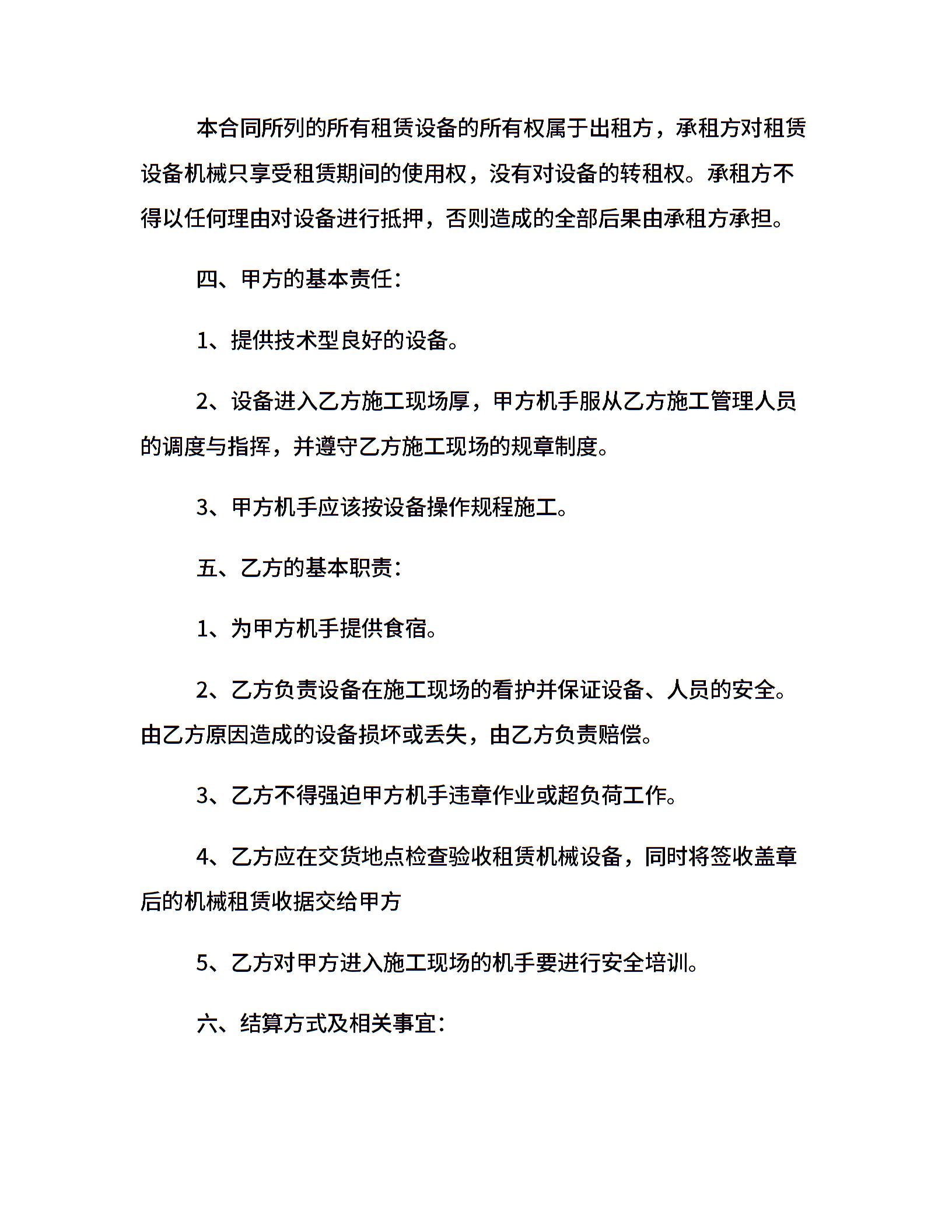 本合同所列的所有租赁设备的所有权属于出租方，承租方对租赁设备机械只享受租赁期间的使用权，没有对设备的转租权。承租方不得以任何理由对设备进行抵押，否则造成的全部后果由承租方承担。

四、甲方的基本责任：

1、提供技术型良好的设备。

2、设备进入乙方施工现场厚，甲方机手服从乙方施工管理人员的调度与指挥，并遵守乙方施工现场的规章制度。

3、甲方机手应该按设备操作规程施工。

五、乙方的基本职责：

1、为甲方机手提供食宿。

2、乙方负责设备在施工现场的看护并保证设备、人员的安全。由乙方原因造成的设备损坏或丢失，由乙方负责赔偿。

3、乙方不得强迫甲方机手违章作业或超负荷工作。

4、乙方应在交货地点检查验收租赁机械设备，同时将签收盖章后的机械租赁收据交给甲方

5、乙方对甲方进入施工现场的机手要进行安全培训。

六、结算方式及相关事宜：